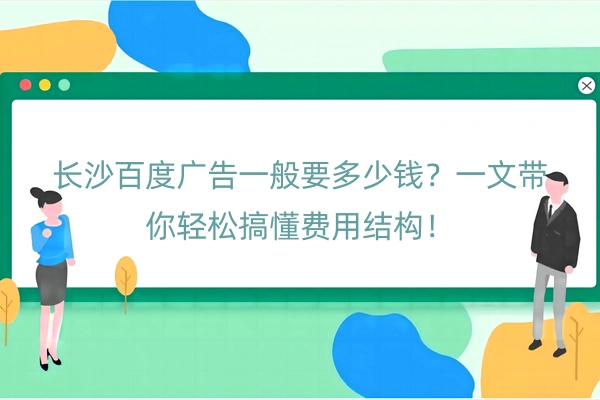 长沙百度广告一般要多少钱？一文带你轻松搞懂费用结构！